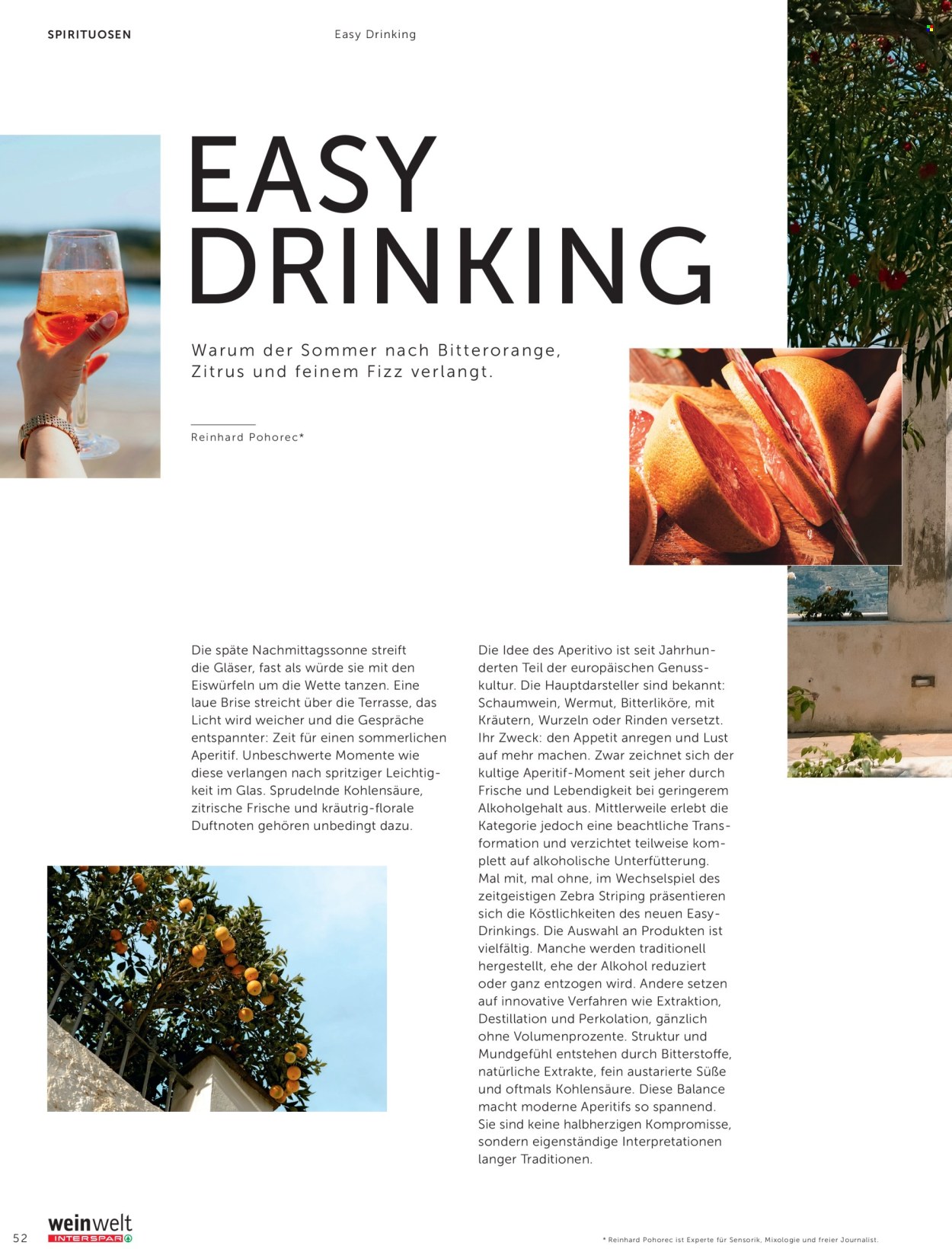 SPIRITUOSEN

Easy Drinking

EASY DRINKING

Warum der Sommer nach Bitterorange, Zitrus und feinem Fizz verlangt.

Reinhard Pohorec*

Die späte Nachmittagssonne streift die Gläser, fast als würde sie mit den Eiswürfeln um die Wette tanzen. Eine laue Brise streicht über die Terrasse, das Licht wird weicher und die Gespräche entspannter: Zeit für einen sommerlichen Aperitif. Unbeschwerte Momente wie diese verlangen nach spritziger Leichtigkeit im Glas. Sprudelnde Kohlensäure, zitrische Frische und kräutrig-florale Duftnoten gehören unbedingt dazu.

Die Idee des Aperitivo ist seit Jahrhunderten Teil der europäischen Genusskultur. Die Hauptdarsteller sind bekannt: Schaumwein, Wermut, Bitterliköre, mit Kräutern, Wurzeln oder Rinden versetzt. Ihr Zweck: den Appetit anregen und Lust auf mehr machen. Zwar zeichnet sich der kultige Aperitif-Moment seit jeher durch Frische und Lebendigkeit bei geringerem Alkoholgehalt aus. Mittlerweile erlebt die Kategorie jedoch eine beachtliche Transformation und verzichtet teilweise komplett auf alkoholische Unterfütterung. Mal mit, mal ohne, im Wechselspiel des zeitgeistigen Zebra Striping präsentieren sich die Köstlichkeiten des neuen Easy-Drinkings. Die Auswahl an Produkten ist vielfältig. Manche werden traditionell hergestellt, ehe der Alkohol reduziert oder ganz entzogen wird. Andere setzen auf innovative Verfahren wie Extraktion, Destillation und Perkolation, gänzlich ohne Volumenprozente. Struktur und Mundgefühl entstehen durch Bitterstoffe, natürliche Extrakte, fein austarierte Süße und oftmals Kohlensäure. Diese Balance macht moderne Aperitifs so spannend. Sie sind keine halbherzigen Kompromisse, sondern eigenständige Interpretationen langer Traditionen.

52 weinwelt INTERSPAR

* Reinhard Pohorec ist Experte für Sensorik, Mixologie und freier Journalist.